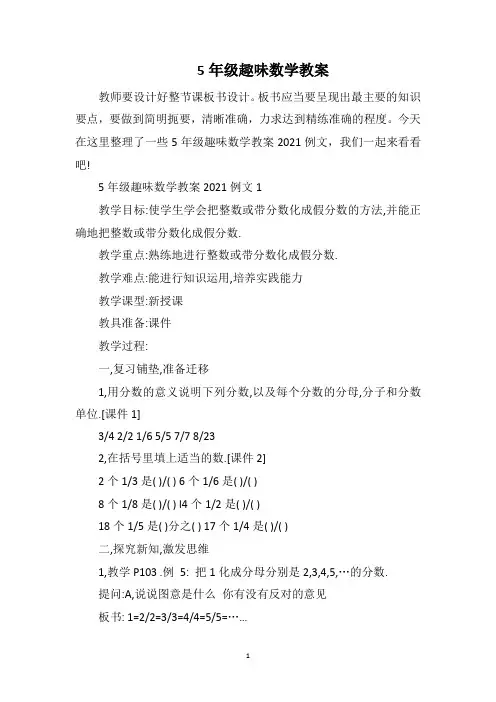 5 年级趣味数学教案

教师要设计好整节课板书设计。板书应当要呈现出最主要的知识要点，要做到简明扼要，清晰准确，力求达到精练准确的程度。今天在这里整理了一些 5 年级趣味数学教案 2021 例文，我们一起来看看吧!

5 年级趣味数学教案 2021 例文 1

教学目标:使学生学会把整数或带分数化成假分数的方法,并能正确地把整数或带分数化成假分数.

教学重点:熟练地进行整数或带分数化成假分数.

教学难点:能进行知识运用,培养实践能力

教学课型:新授课

教具准备:课件

教学过程:

一,复习铺垫,准备迁移

1,用分数的意义说明下列分数,以及每个分数的分母,分子和分数单位.[课件 1]

3/4 2/2 1/6 5/5 7/7 8/23

2,在括号里填上适当的数.[课件 2]

2 个 1/3 是( )/( ) 6 个 1/6 是( )/( )

8 个 1/8 是( )/( ) l4 个 1/2 是( )/( )

18 个 1/5 是( )分之( ) 17 个 1/4 是( )/( )

二,探究新知,激发思维

1,教学 P103 .例 5: 把 1 化成分母分别是 2,3,4,5,…的分数.

提问:A,说说图意是什么 你有没有反对的意见

板书: 1=2/2=3/3=4/4=5/5=…...

1